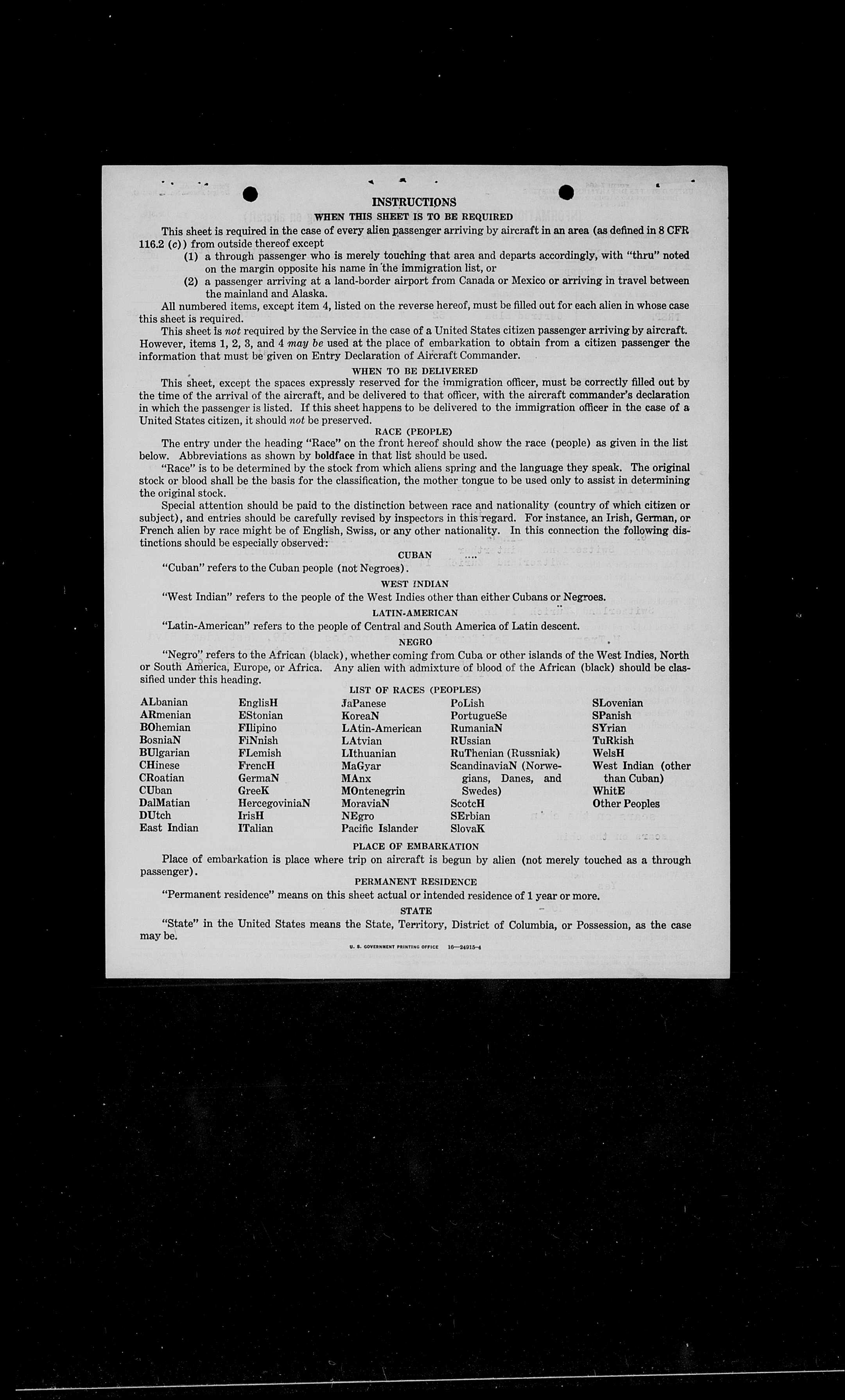 INSTRUCTIONS

WHEN THIS SHEET IS TO BE REQUIRED

This sheet is required in the case of every alien passenger arriving by aircraft in an area (as defined in 8 CFR 116.2 (c)) from outside thereof except

(1) a through passenger who is merely touching that area and departs accordingly, with "thru" noted on the margin opposite his name in the immigration list, or

(2) a passenger arriving at a land-border airport from Canada or Mexico or arriving in travel between the mainland and Alaska.

All numbered items, except item 4, listed on the reverse hereof, must be filled out for each alien in whose case this sheet is required.

This sheet is not required by the Service in the case of a United States citizen passenger arriving by aircraft. However, items 1, 2, 3, and 4 may be used at the place of embarkation to obtain from a citizen passenger the information that must be given on Entry Declaration of Aircraft Commander.

WHEN TO BE DELIVERED

This sheet, except the spaces expressly reserved for the immigration officer, must be correctly filled out by the time of the arrival of the aircraft, and be delivered to that officer, with the aircraft commander's declaration in which the passenger is listed. If this sheet happens to be delivered to the immigration officer in the case of a United States citizen, it should not be preserved.

RACE (PEOPLE)

The entry under the heading "Race" on the front hereof should show the race (people) as given in the list below. Abbreviations as shown by boldface in that list should be used.

"Race" is to be determined by the stock from which aliens spring and the language they speak. The original stock or blood shall be the basis for the classification, the mother tongue to be used only to assist in determining the original stock.

Special attention should be paid to the distinction between race and nationality (country of which citizen or subject), and entries should be carefully revised by inspectors in this regard. For instance, an Irish, German, or French alien by race might be of English, Swiss, or any other nationality. In this connection the following distinctions should be especially observed:

CUBAN

"Cuban" refers to the Cuban people (not Negroes).

WEST INDIAN

"West Indian" refers to the people of the West Indies other than either Cubans or Negroes.

LATIN-AMERICAN

"Latin-American" refers to the people of Central and South America of Latin descent.

NEGRO

"Negro" refers to the African (black), whether coming from Cuba or other islands of the West Indies, North or South America, Europe, or Africa. Any alien with admixture of blood of the African (black) should be classified under this heading.

LIST OF RACES (PEOPLES)

ALbanian
ARmenian
BOhemian
BosniaN
BUlgarian
CHinese
CRoatian
CUban
DalMatian
DUtch
East Indian

EnglisH
EStonian
FIlipino
FiNnish
FLemish
FrencH
GermaN
GreeK
HercegoviniaN
IrisH
ITalian

JaPanese
KoreaN
LAtin-American
LAtvian
LIthuanian
MaGyar
MAnx
MOntenegrin
MoraviaN
NEgro
Pacific Islander

PoLish
PortugueSe
RumaniaN
RUssian
RuThenian (Russniak)
ScandinaviaN (Norwegians, Danes, and Swedes)
ScotcH
SErbian
SlovaK

SLovenian
SPanish
SYrian
TuRkish
WelsH
West Indian (other than Cuban)
WhitE
Other Peoples

PLACE OF EMBARKATION

Place of embarkation is place where trip on aircraft is begun by alien (not merely touched as a through passenger).

PERMANENT RESIDENCE

"Permanent residence" means on this sheet actual or intended residence of 1 year or more.

STATE

"State" in the United States means the State, Territory, District of Columbia, or Possession, as the case may be.

U. S. GOVERNMENT PRINTING OFFICE 16—24915-4